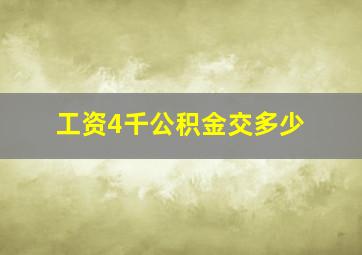 工资4千公积金交多少